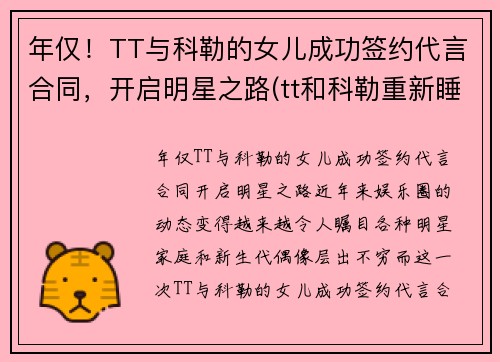 年仅！TT与科勒的女儿成功签约代言合同，开启明星之路(tt和科勒重新睡

年仅TT与科勒的女儿成功签约代言合同开启明星之路近年来娱乐圈的动态变得越来越令人瞩目各种明星家庭和新生代偶像层出不穷而这一次TT与科勒的女儿成功签约代言合